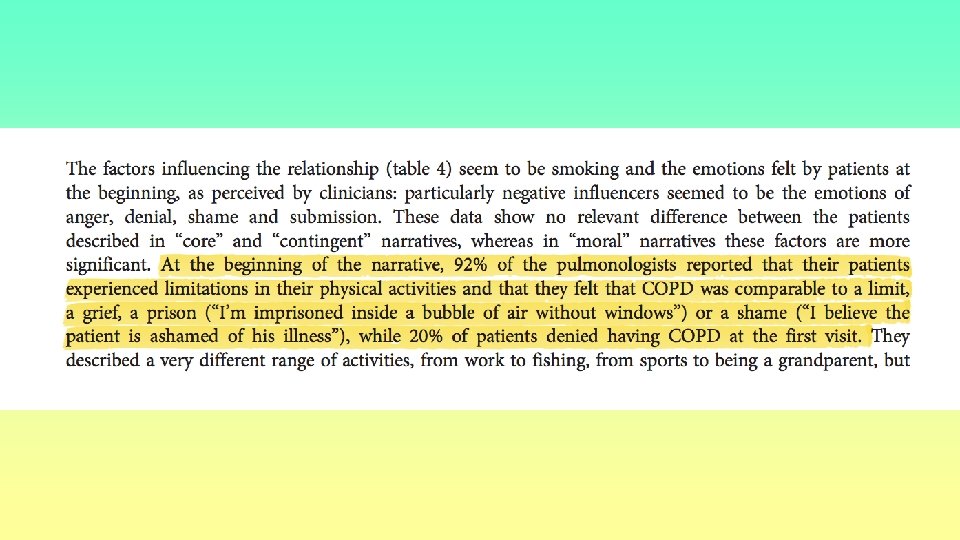 The factors influencing the relationship (table 4) seem to be smoking and the emotions felt by patients at the beginning, as perceived by clinicians: particularly negative influencers seemed to be the emotions of anger, denial, shame and submission. These data show no relevant difference between the patients described in "core" and "contingent" narratives, whereas in "moral" narratives these factors are more significant. At the beginning of the narrative, 92% of the pulmonologists reported that their patients experienced limitations in their physical activities and that they felt that COPD was comparable to a limit, a grief, a prison ("I'm imprisoned inside a bubble of air without windows") or a shame ("I believe the patient is ashamed of his illness"), while 20% of patients denied having COPD at the first visit. They described a very different range of activities, from work to fishing, from sports to being a grandparent, but